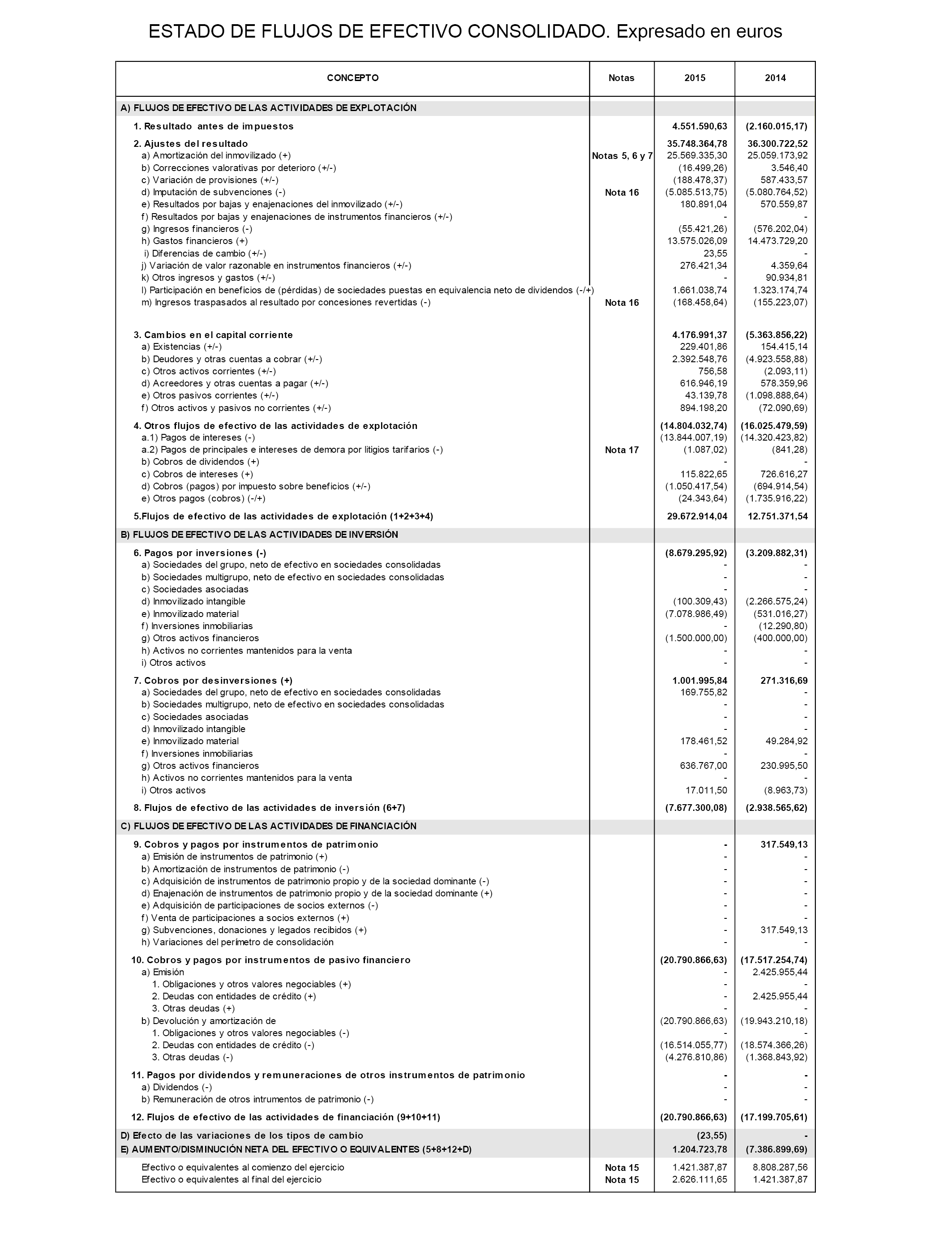 ESTADO DE FLUJOS DE EFECTIVO CONSOLIDADO. Expresado en euros

| CONCEPTO | Notas | 2015 | 2014 |
|---|---|---|---|
| A) FLUJOS DE EFECTIVO DE LAS ACTIVIDADES DE EXPLOTACIÓN | | | |
| 1. Resultado antes de impuestos | | 4.551.590,63 | (2.160.015,17) |
| 2. Ajustes del resultado | | 35.748.364,78 | 36.300.722,52 |
| a) Amortización del inmovilizado (+) | Notas 5, 6 y 7 | 25.569.335,30 | 25.059.173,92 |
| b) Correcciones valorativas por deterioro (+/-) | | (16.499,26) | 3.546,40 |
| c) Variación de provisiones (+/-) | | (188.478,37) | 587.433,57 |
| d) Imputación de subvenciones (-) | Nota 16 | (5.085.513,75) | (5.080.764,52) |
| e) Resultados por bajas y enajenaciones del inmovilizado (+/-) | | 180.891,04 | 570.559,87 |
| f) Resultados por bajas y enajenaciones de instrumentos financieros (+/-) | | - | - |
| g) Ingresos financieros (-) | | (55.421,26) | (576.202,04) |
| h) Gastos financieros (+) | | 13.575.026,09 | 14.473.729,20 |
| i) Diferencias de cambio (+/-) | | 23,55 | - |
| j) Variación de valor razonable en instrumentos financieros (+/-) | | 276.421,34 | 4.359,64 |
| k) Otros ingresos y gastos (+/-) | | - | 90.934,81 |
| l) Participación en beneficios de (pérdidas) de sociedades puestas en equivalencia neto de dividendos (-/+) | | 1.661.038,74 | 1.323.174,74 |
| m) Ingresos traspasados al resultado por concesiones revertidas (-) | Nota 16 | (168.458,64) | (155.223,07) |
| 3. Cambios en el capital corriente | | 4.176.991,37 | (5.363.856,22) |
| a) Existencias (+/-) | | 229.401,86 | 154.415,14 |
| b) Deudores y otras cuentas a cobrar (+/-) | | 2.392.548,76 | (4.923.558,88) |
| c) Otros activos corrientes (+/-) | | 756,58 | (2.093,11) |
| d) Acreedores y otras cuentas a pagar (+/-) | | 616.946,19 | 578.359,96 |
| e) Otros pasivos corrientes (+/-) | | 43.139,78 | (1.098.888,64) |
| f) Otros activos y pasivos no corrientes (+/-) | | 894.198,20 | (72.090,69) |
| 4. Otros flujos de efectivo de las actividades de explotación | | (14.804.032,74) | (16.025.479,59) |
| a.1) Pagos de intereses (-) | | (13.844.007,19) | (14.320.423,82) |
| a.2) Pagos de principales e intereses de demora por litigios tarifarios (-) | Nota 17 | (1.087,02) | (841,28) |
| b) Cobros de dividendos (+) | | - | - |
| c) Cobros de intereses (+) | | 115.822,65 | 726.616,27 |
| d) Cobros (pagos) por impuesto sobre beneficios (+/-) | | (1.050.417,54) | (694.914,54) |
| e) Otros pagos (cobros) (-/+) | | (24.343,64) | (1.735.916,22) |
| 5.Flujos de efectivo de las actividades de explotación (1+2+3+4) | | 29.672.914,04 | 12.751.371,54 |
| B) FLUJOS DE EFECTIVO DE LAS ACTIVIDADES DE INVERSIÓN | | | |
| 6. Pagos por inversiones (-) | | (8.679.295,92) | (3.209.882,31) |
| a) Sociedades del grupo, neto de efectivo en sociedades consolidadas | | - | - |
| b) Sociedades multigrupo, neto de efectivo en sociedades consolidadas | | - | - |
| c) Sociedades asociadas | | - | - |
| d) Inmovilizado intangible | | (100.309,43) | (2.266.575,24) |
| e) Inmovilizado material | | (7.078.986,49) | (531.016,27) |
| f) Inversiones inmobiliarias | | - | (12.290,80) |
| g) Otros activos financieros | | (1.500.000,00) | (400.000,00) |
| h) Activos no corrientes mantenidos para la venta | | - | - |
| i) Otros activos | | - | - |
| 7. Cobros por desinversiones (+) | | 1.001.995,84 | 271.316,69 |
| a) Sociedades del grupo, neto de efectivo en sociedades consolidadas | | 169.755,82 | - |
| b) Sociedades multigrupo, neto de efectivo en sociedades consolidadas | | - | - |
| c) Sociedades asociadas | | - | - |
| d) Inmovilizado intangible | | - | - |
| e) Inmovilizado material | | 178.461,52 | 49.284,92 |
| f) Inversiones inmobiliarias | | - | - |
| g) Otros activos financieros | | 636.767,00 | 230.995,50 |
| h) Activos no corrientes mantenidos para la venta | | - | - |
| i) Otros activos | | 17.011,50 | (8.963,73) |
| 8. Flujos de efectivo de las actividades de inversión (6+7) | | (7.677.300,08) | (2.938.565,62) |
| C) FLUJOS DE EFECTIVO DE LAS ACTIVIDADES DE FINANCIACIÓN | | | |
| 9. Cobros y pagos por instrumentos de patrimonio | | - | 317.549,13 |
| a) Emisión de instrumentos de patrimonio (+) | | - | - |
| b) Amortización de instrumentos de patrimonio (-) | | - | - |
| c) Adquisición de instrumentos de patrimonio propio y de la sociedad dominante (-) | | - | - |
| d) Enajenación de instrumentos de patrimonio propio y de la sociedad dominante (+) | | - | - |
| e) Adquisición de participaciones de socios externos (-) | | - | - |
| f) Venta de participaciones a socios externos (+) | | - | - |
| g) Subvenciones, donaciones y legados recibidos (+) | | - | 317.549,13 |
| h) Variaciones del perímetro de consolidación | | - | - |
| 10. Cobros y pagos por instrumentos de pasivo financiero | | (20.790.866,63) | (17.517.254,74) |
| a) Emisión | | - | 2.425.955,44 |
| 1. Obligaciones y otros valores negociables (+) | | - | - |
| 2. Deudas con entidades de crédito (+) | | - | 2.425.955,44 |
| 3. Otras deudas (+) | | - | - |
| b) Devolución y amortización de | | (20.790.866,63) | (19.943.210,18) |
| 1. Obligaciones y otros valores negociables (-) | | - | - |
| 2. Deudas con entidades de crédito (-) | | (16.514.055,77) | (18.574.366,26) |
| 3. Otras deudas (-) | | (4.276.810,86) | (1.368.843,92) |
| 11. Pagos por dividendos y remuneraciones de otros instrumentos de patrimonio | | - | - |
| a) Dividendos (-) | | - | - |
| b) Remuneración de otros intrumentos de patrimonio (-) | | - | - |
| 12. Flujos de efectivo de las actividades de financiación (9+10+11) | | (20.790.866,63) | (17.199.705,61) |
| D) Efecto de las variaciones de los tipos de cambio | | (23,55) | - |
| E) AUMENTO/DISMINUCIÓN NETA DEL EFECTIVO O EQUIVALENTES (5+8+12+D) | | 1.204.723,78 | (7.386.899,69) |
| Efectivo o equivalentes al comienzo del ejercicio | Nota 15 | 1.421.387,87 | 8.808.287,56 |
| Efectivo o equivalentes al final del ejercicio | Nota 15 | 2.626.111,65 | 1.421.387,87 |